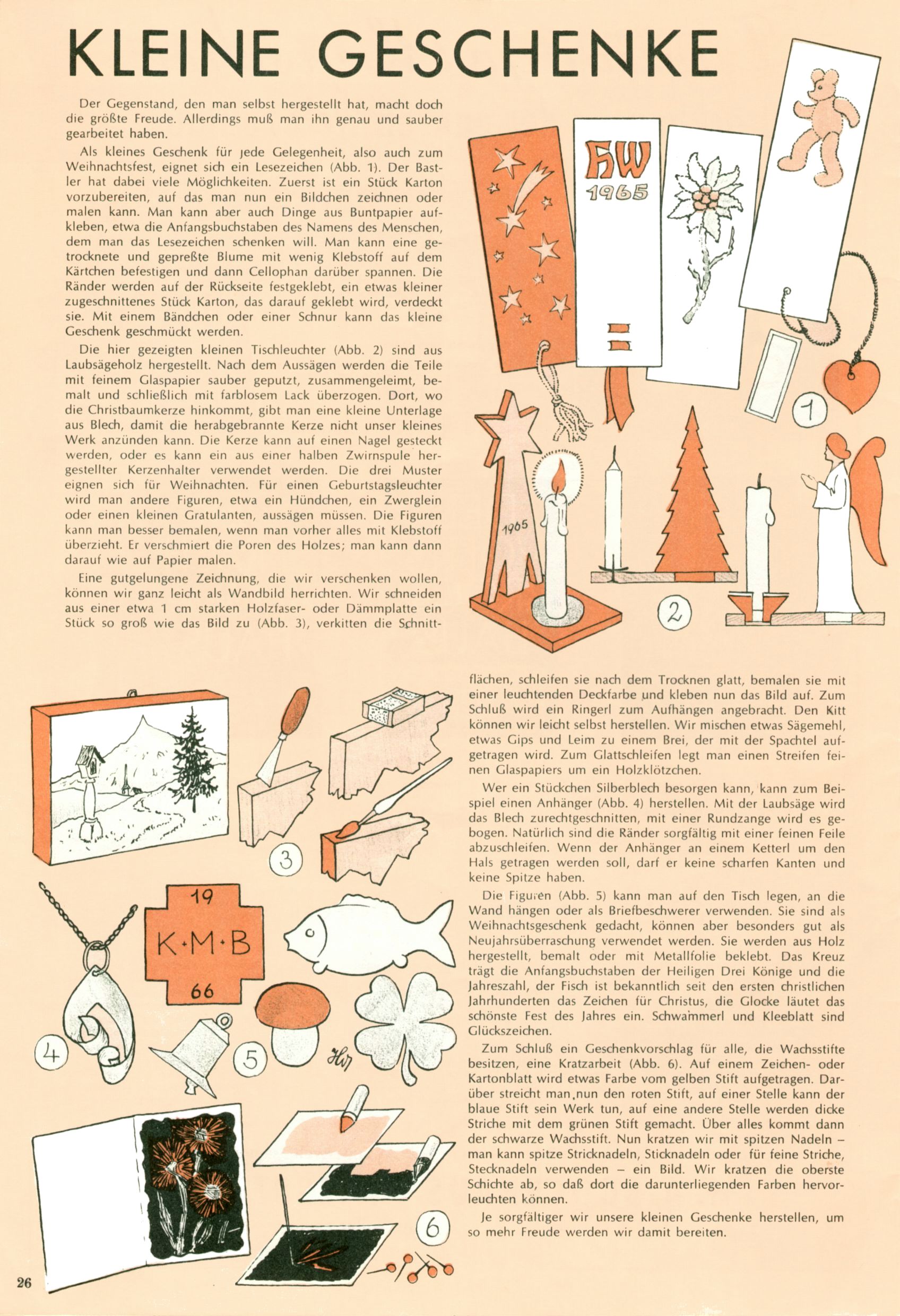 KLEINE GESCHENKE

Der Gegenstand, den man selbst hergestellt hat, macht doch die größte Freude. Allerdings muß man ihn genau und sauber gearbeitet haben.

Als kleines Geschenk für jede Gelegenheit, also auch zum Weihnachtsfest, eignet sich ein Lesezeichen (Abb. 1). Der Bastler hat dabei viele Möglichkeiten. Zuerst ist ein Stück Karton vorzubereiten, auf das man nun ein Bildchen zeichnen oder malen kann. Man kann aber auch Dinge aus Buntpapier aufkleben, etwa die Anfangsbuchstaben des Namens des Menschen, dem man das Lesezeichen schenken will. Man kann eine getrocknete und gepreßte Blume mit wenig Klebstoff auf dem Kärtchen befestigen und dann Cellophan darüber spannen. Die Ränder werden auf der Rückseite festgeklebt, ein etwas kleiner zugeschnittenes Stück Karton, das darauf geklebt wird, verdeckt sie. Mit einem Bändchen oder einer Schnur kann das kleine Geschenk geschmückt werden.

Die hier gezeigten kleinen Tischleuchter (Abb. 2) sind aus Laubsägeholz hergestellt. Nach dem Aussägen werden die Teile mit feinem Glaspapier sauber geputzt, zusammengeleimt, bemalt und schließlich mit farblosem Lack überzogen. Dort, wo die Christbaumkerze hinkommt, gibt man eine kleine Unterlage aus Blech, damit die herabgebrannte Kerze nicht unser kleines Werk anzünden kann. Die Kerze kann auf einen Nagel gesteckt werden, oder es kann ein aus einer halben Zwirnspule hergestellter Kerzenhalter verwendet werden. Die drei Muster eignen sich für Weihnachten. Für einen Geburtstagsleuchter wird man andere Figuren, etwa ein Hündchen, ein Zwerglein oder einen kleinen Gratulanten, aussägen müssen. Die Figuren kann man besser bemalen, wenn man vorher alles mit Klebstoff überzieht. Er verschmiert die Poren des Holzes; man kann dann darauf wie auf Papier malen.

Eine gutgelungene Zeichnung, die wir verschenken wollen, können wir ganz leicht als Wandbild herrichten. Wir schneiden aus einer etwa 1 cm starken Holzfaser- oder Dämmplatte ein Stück so groß wie das Bild zu (Abb. 3), verkitten die Schnittflächen, schleifen sie nach dem Trocknen glatt, bemalen sie mit einer leuchtenden Deckfarbe und kleben nun das Bild auf. Zum Schluß wird ein Ringerl zum Aufhängen angebracht. Den Kitt können wir leicht selbst herstellen. Wir mischen etwas Sägemehl, etwas Gips und Leim zu einem Brei, der mit der Spachtel aufgetragen wird. Zum Glattschleifen legt man einen Streifen feinen Glaspapiers um ein Holzklötzchen.

Wer ein Stückchen Silberblech besorgen kann, kann zum Beispiel einen Anhänger (Abb. 4) herstellen. Mit der Laubsäge wird das Blech zurechtgeschnitten, mit einer Rundzange wird es gebogen. Natürlich sind die Ränder sorgfältig mit einer feinen Feile abzuschleifen. Wenn der Anhänger an einem Ketterl um den Hals getragen werden soll, darf er keine scharfen Kanten und keine Spitze haben.

Die Figuren (Abb. 5) kann man auf den Tisch legen, an die Wand hängen oder als Briefbeschwerer verwenden. Sie sind als Weihnachtsgeschenk gedacht, können aber besonders gut als Neujahrsüberraschung verwendet werden. Sie werden aus Holz hergestellt, bemalt oder mit Metallfolie beklebt. Das Kreuz trägt die Anfangsbuchstaben der Heiligen Drei Könige und die Jahreszahl, der Fisch ist bekanntlich seit den ersten christlichen Jahrhunderten das Zeichen für Christus, die Glocke läutet das schönste Fest des Jahres ein. Schwammerl und Kleeblatt sind Glückszeichen.

Zum Schluß ein Geschenkvorschlag für alle, die Wachsstifte besitzen, eine Kratzarbeit (Abb. 6). Auf einem Zeichen- oder Kartonblatt wird etwas Farbe vom gelben Stift aufgetragen. Darüber streicht man nun den roten Stift, auf einer Stelle kann der blaue Stift sein Werk tun, auf eine andere Stelle werden dicke Striche mit dem grünen Stift gemacht. Über alles kommt dann der schwarze Wachsstift. Nun kratzen wir mit spitzen Nadeln – man kann spitze Stricknadeln, Sticknadeln oder für feine Striche, Stecknadeln verwenden – ein Bild. Wir kratzen die oberste Schichte ab, so daß dort die darunterliegenden Farben hervorleuchten können.

Je sorgfältiger wir unsere kleinen Geschenke herstellen, um so mehr Freude werden wir damit bereiten.

HW 1965
1
1965
2
3
19 K·M·B 66
4
5
HW
6

26